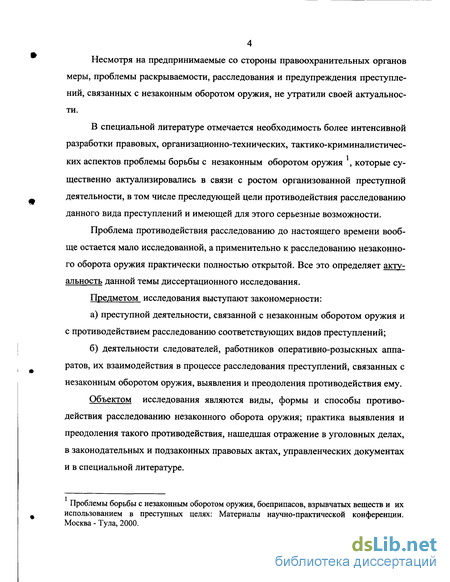 4

Несмотря на предпринимаемые со стороны правоохранительных органов меры, проблемы раскрываемости, расследования и предупреждения преступлений, связанных с незаконным оборотом оружия, не утратили своей актуальности.

В специальной литературе отмечается необходимость более интенсивной разработки правовых, организационно-технических, тактико-криминалистических аспектов проблемы борьбы с незаконным оборотом оружия $^1$, которые существенно актуализировались в связи с ростом организованной преступной деятельности, в том числе преследующей цели противодействия расследованию данного вида преступлений и имеющей для этого серьезные возможности.

Проблема противодействия расследованию до настоящего времени вообще остается мало исследованной, а применительно к расследованию незаконного оборота оружия практически полностью открытой. Все это определяет актуальность данной темы диссертационного исследования.

Предметом исследования выступают закономерности:

а) преступной деятельности, связанной с незаконным оборотом оружия и с противодействием расследованию соответствующих видов преступлений;

б) деятельности следователей, работников оперативно-розыскных аппаратов, их взаимодействия в процессе расследования преступлений, связанных с незаконным оборотом оружия, выявления и преодоления противодействия ему.

Объектом исследования являются виды, формы и способы противодействия расследованию незаконного оборота оружия; практика выявления и преодоления такого противодействия, нашедшая отражение в уголовных делах, в законодательных и подзаконных правовых актах, управленческих документах и в специальной литературе.

$^1$ Проблемы борьбы с незаконным оборотом оружия, боеприпасов, взрывчатых веществ и их использованием в преступных целях: Материалы научно-практической конференции. Москва - Тула, 2000.

dsLib.net
библиотека диссертаций